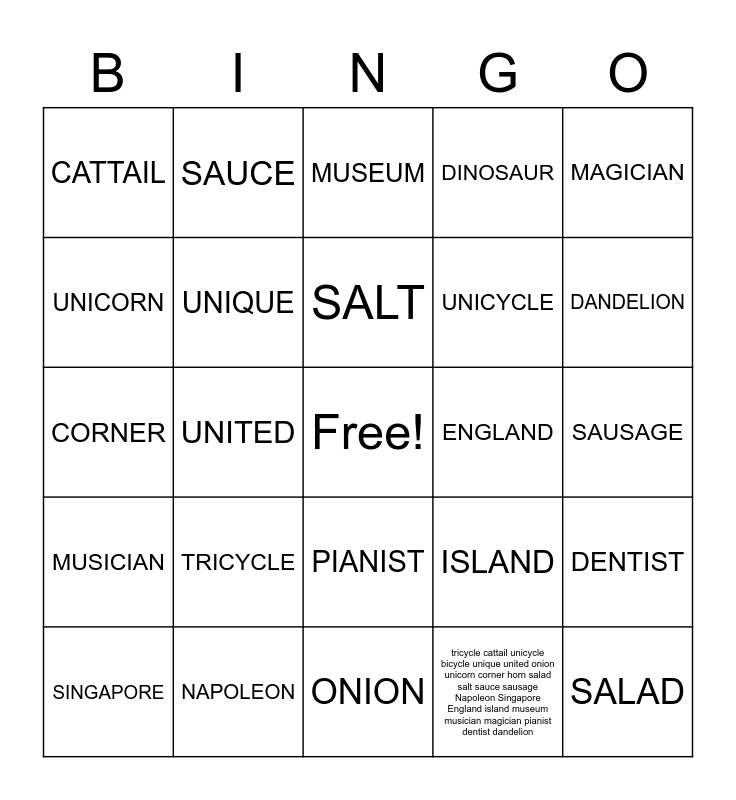 | B | I | N | G | O |
|---|---|---|---|---|
| CATTAIL | SAUCE | MUSEUM | DINOSAUR | MAGICIAN |
| UNICORN | UNIQUE | SALT | UNICYCLE | DANDELION |
| CORNER | UNITED | Free! | ENGLAND | SAUSAGE |
| MUSICIAN | TRICYCLE | PIANIST | ISLAND | DENTIST |
| SINGAPORE | NAPOLEON | ONION | tricycle cattail unicycle bicycle unique united onion unicorn corner horn salad salt sauce sausage Napoleon Singapore England island museum musician magician pianist dentist dandelion | SALAD |